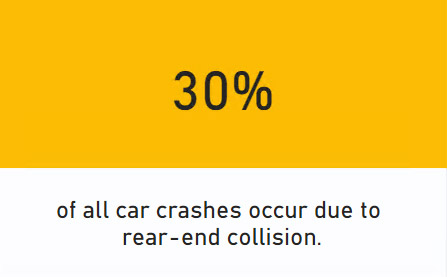 30%

of all car crashes occur due to rear-end collision.